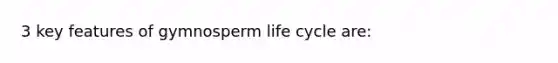 3 key features of gymnosperm life cycle are: